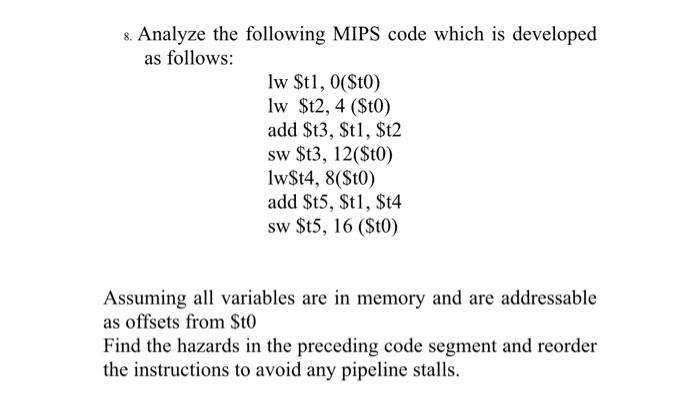 8. Analyze the following MIPS code which is developed as follows:

lw \$t1, 0(\$t0)
lw \$t2, 4 (\$t0)
add \$t3, \$t1, \$t2
sw \$t3, 12(\$t0)
lw\$t4, 8(\$t0)
add \$t5, \$t1, \$t4
sw \$t5, 16 (\$t0)

Assuming all variables are in memory and are addressable as offsets from \$t0
Find the hazards in the preceding code segment and reorder the instructions to avoid any pipeline stalls.